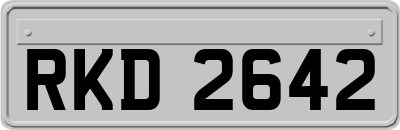 RKD 2642